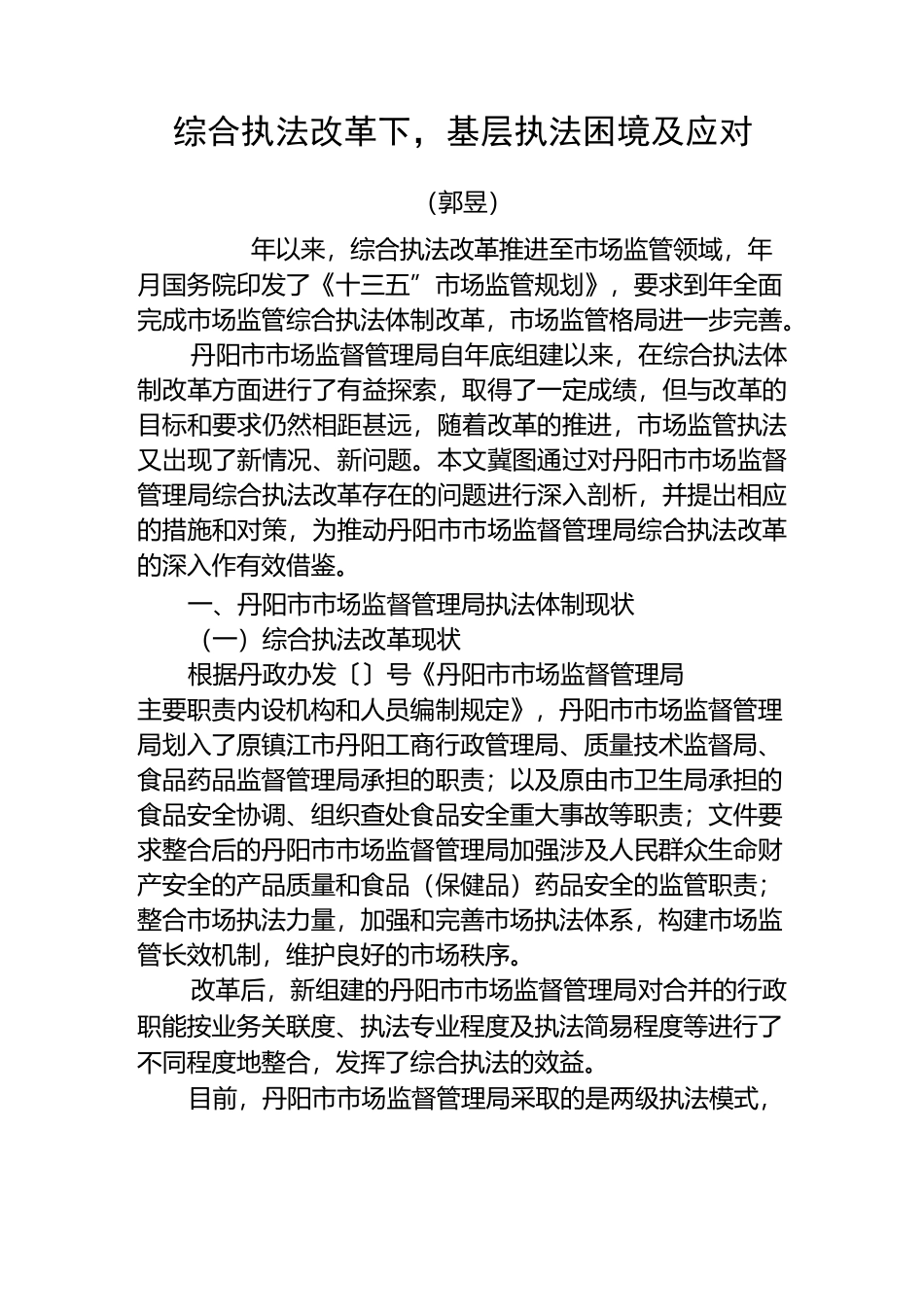 综合执法改革下，基层执法困境及应对

（郭昱）

年以来，综合执法改革推进至市场监管领域，年月国务院印发了《十三五”市场监管规划》，要求到年全面完成市场监管综合执法体制改革，市场监管格局进一步完善。

丹阳市市场监督管理局自年底组建以来，在综合执法体制改革方面进行了有益探索，取得了一定成绩，但与改革的目标和要求仍然相距甚远，随着改革的推进，市场监管执法又出现了新情况、新问题。本文冀图通过对丹阳市市场监督管理局综合执法改革存在的问题进行深入剖析，并提出相应的措施和对策，为推动丹阳市市场监督管理局综合执法改革的深入作有效借鉴。

一、丹阳市市场监督管理局执法体制现状

（一）综合执法改革现状

根据丹政办发〔〕号《丹阳市市场监督管理局主要职责内设机构和人员编制规定》，丹阳市市场监督管理局划入了原镇江市丹阳工商行政管理局、质量技术监督局、食品药品监督管理局承担的职责；以及原由市卫生局承担的食品安全协调、组织查处食品安全重大事故等职责；文件要求整合后的丹阳市市场监督管理局加强涉及人民群众生命财产安全的产品质量和食品（保健品）药品安全的监管职责；整合市场执法力量，加强和完善市场执法体系，构建市场监管长效机制，维护良好的市场秩序。

改革后，新组建的丹阳市市场监督管理局对合并的行政职能按业务关联度、执法专业程度及执法简易程度等进行了不同程度地整合，发挥了综合执法的效益。

目前，丹阳市市场监督管理局采取的是两级执法模式，